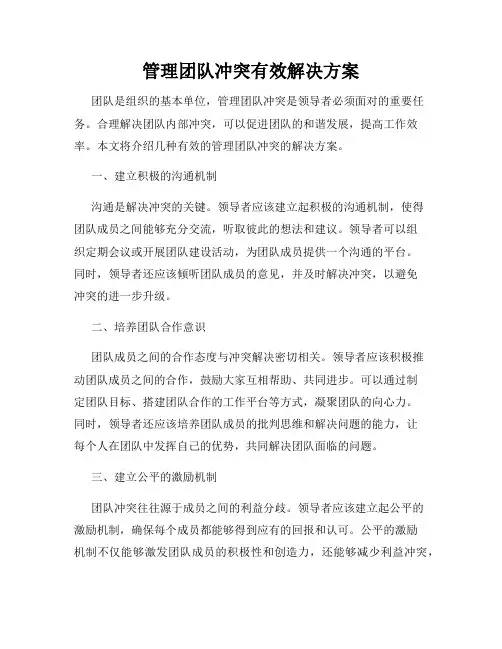 管理团队冲突有效解决方案

团队是组织的基本单位，管理团队冲突是领导者必须面对的重要任务。合理解决团队内部冲突，可以促进团队的和谐发展，提高工作效率。本文将介绍几种有效的管理团队冲突的解决方案。

一、建立积极的沟通机制

沟通是解决冲突的关键。领导者应该建立起积极的沟通机制，使得团队成员之间能够充分交流，听取彼此的想法和建议。领导者可以组织定期会议或开展团队建设活动，为团队成员提供一个沟通的平台。同时，领导者还应该倾听团队成员的意见，并及时解决冲突，以避免冲突的进一步升级。

二、培养团队合作意识

团队成员之间的合作态度与冲突解决密切相关。领导者应该积极推动团队成员之间的合作，鼓励大家互相帮助、共同进步。可以通过制定团队目标、搭建团队合作的工作平台等方式，凝聚团队的向心力。同时，领导者还应该培养团队成员的批判思维和解决问题的能力，让每个人在团队中发挥自己的优势，共同解决团队面临的问题。

三、建立公平的激励机制

团队冲突往往源于成员之间的利益分歧。领导者应该建立起公平的激励机制，确保每个成员都能够得到应有的回报和认可。公平的激励机制不仅能够激发团队成员的积极性和创造力，还能够减少利益冲突，